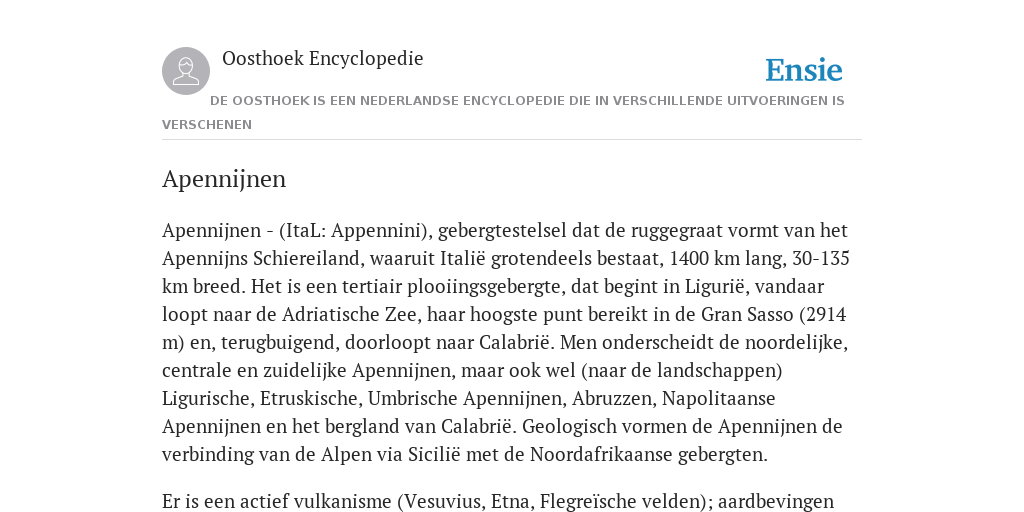 Oosthoek Encyclopedie

Ensie

DE OOSTHOEK IS EEN NEDERLANDSE ENCYCLOPEDIE DIE IN VERSCHILLENDE UITVOERINGEN IS VERSCHENEN

Apennijnen

Apennijnen - (ItaL: Appennini), gebergtestelsel dat de ruggegraat vormt van het Apennijns Schiereiland, waaruit Italië grotendeels bestaat, 1400 km lang, 30-135 km breed. Het is een tertiair plooiingsgebergte, dat begint in Ligurië, vandaar loopt naar de Adriatische Zee, haar hoogste punt bereikt in de Gran Sasso (2914 m) en, terugbuigend, doorloopt naar Calabrië. Men onderscheidt de noordelijke, centrale en zuidelijke Apennijnen, maar ook wel (naar de landschappen) Ligurische, Etruskische, Umbrische Apennijnen, Abruzzen, Napolitaanse Apennijnen en het bergland van Calabrië. Geologisch vormen de Apennijnen de verbinding van de Alpen via Sicilië met de Noordafrikaanse gebergten.

Er is een actief vulkanisme (Vesuvius, Etna, Flegreïsche velden); aardbevingen